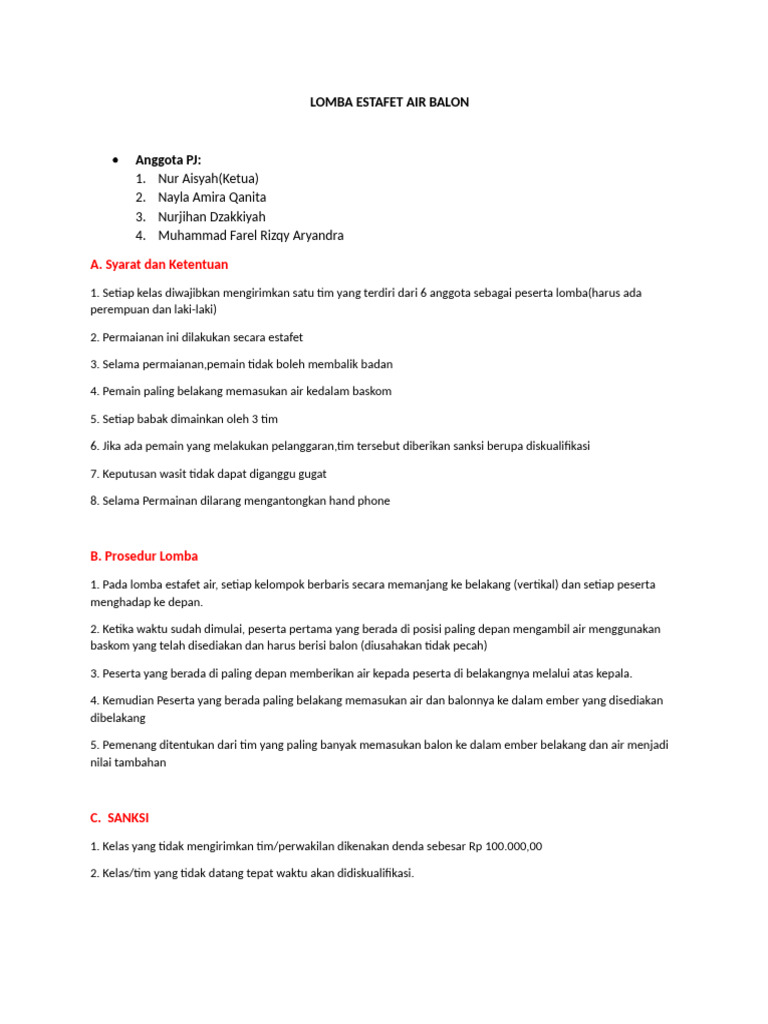 LOMBA ESTAFET AIR BALON

• Anggota PJ:
1. Nur Aisyah(Ketua)
2. Nayla Amira Qanita
3. Nurjihan Dzakkiyah
4. Muhammad Farel Rizqy Aryandra

A. Syarat dan Ketentuan

1. Setiap kelas diwajibkan mengirimkan satu tim yang terdiri dari 6 anggota sebagai peserta lomba(harus ada perempuan dan laki-laki)

2. Permaianan ini dilakukan secara estafet

3. Selama permaianan,pemain tidak boleh membalik badan

4. Pemain paling belakang memasukan air kedalam baskom

5. Setiap babak dimainkan oleh 3 tim

6. Jika ada pemain yang melakukan pelanggaran,tim tersebut diberikan sanksi berupa diskualifikasi

7. Keputusan wasit tidak dapat diganggu gugat

8. Selama Permainan dilarang mengantongkan hand phone

B. Prosedur Lomba

1. Pada lomba estafet air, setiap kelompok berbaris secara memanjang ke belakang (vertikal) dan setiap peserta menghadap ke depan.

2. Ketika waktu sudah dimulai, peserta pertama yang berada di posisi paling depan mengambil air menggunakan baskom yang telah disediakan dan harus berisi balon (diusahakan tidak pecah)

3. Peserta yang berada di paling depan memberikan air kepada peserta di belakangnya melalui atas kepala.

4. Kemudian Peserta yang berada paling belakang memasukan air dan balonnya ke dalam ember yang disediakan dibelakang

5. Pemenang ditentukan dari tim yang paling banyak memasukan balon ke dalam ember belakang dan air menjadi nilai tambahan

C. SANKSI

1. Kelas yang tidak mengirimkan tim/perwakilan dikenakan denda sebesar Rp 100.000,00

2. Kelas/tim yang tidak datang tepat waktu akan didiskualifikasi.